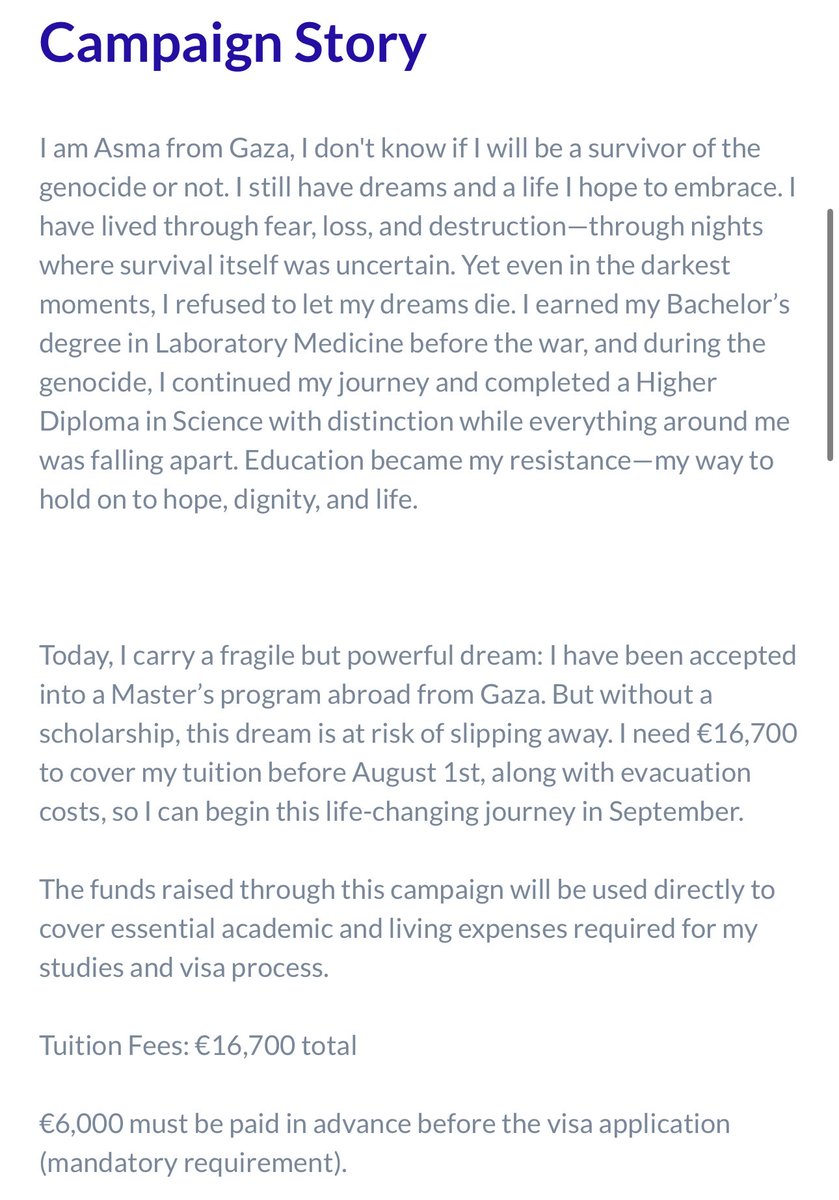 Campaign Story

I am Asma from Gaza, I don't know if I will be a survivor of the genocide or not. I still have dreams and a life I hope to embrace. I have lived through fear, loss, and destruction—through nights where survival itself was uncertain. Yet even in the darkest moments, I refused to let my dreams die. I earned my Bachelor's degree in Laboratory Medicine before the war, and during the genocide, I continued my journey and completed a Higher Diploma in Science with distinction while everything around me was falling apart. Education became my resistance—my way to hold on to hope, dignity, and life.

Today, I carry a fragile but powerful dream: I have been accepted into a Master's program abroad from Gaza. But without a scholarship, this dream is at risk of slipping away. I need €16,700 to cover my tuition before August 1st, along with evacuation costs, so I can begin this life-changing journey in September.

The funds raised through this campaign will be used directly to cover essential academic and living expenses required for my studies and visa process.

Tuition Fees: €16,700 total

€6,000 must be paid in advance before the visa application (mandatory requirement).